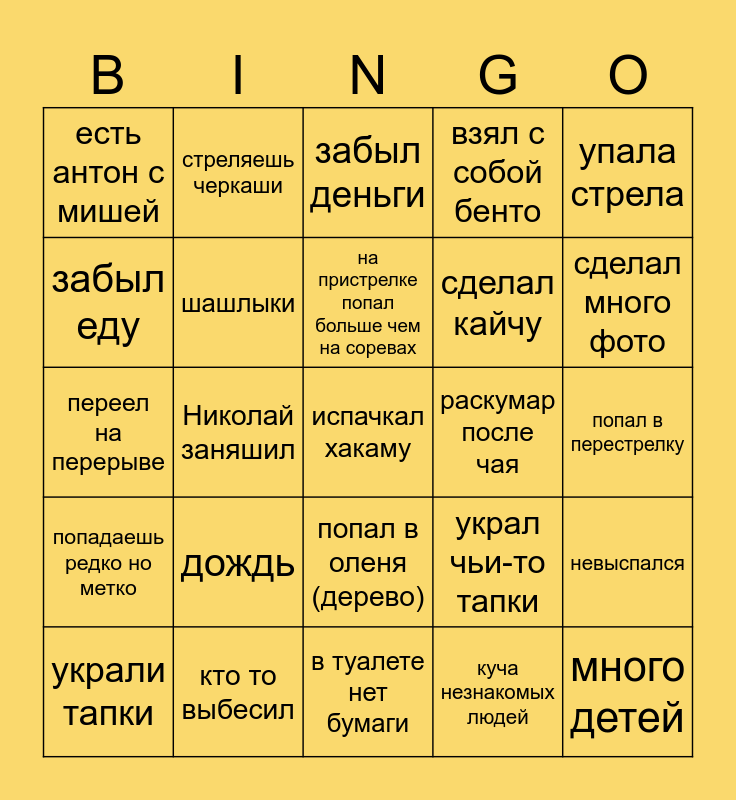 | B | I | N | G | O |
|---|---|---|---|---|
| есть антон с мишей | стреляешь черкаши | забыл деньги | взял с собой бенто | упала стрела |
| забыл еду | шашлыки | на пристрелке попал больше чем на соревах | сделал кайчу | сделал много фото |
| переел на перерыве | Николай заняшил | испачкал хакаму | раскумар после чая | попал в перестрелку |
| попадаешь редко но метко | дождь | попал в оленя (дерево) | украл чьи-то тапки | невыспался |
| украли тапки | кто то выбесил | в туалете нет бумаги | куча незнакомых людей | много детей |